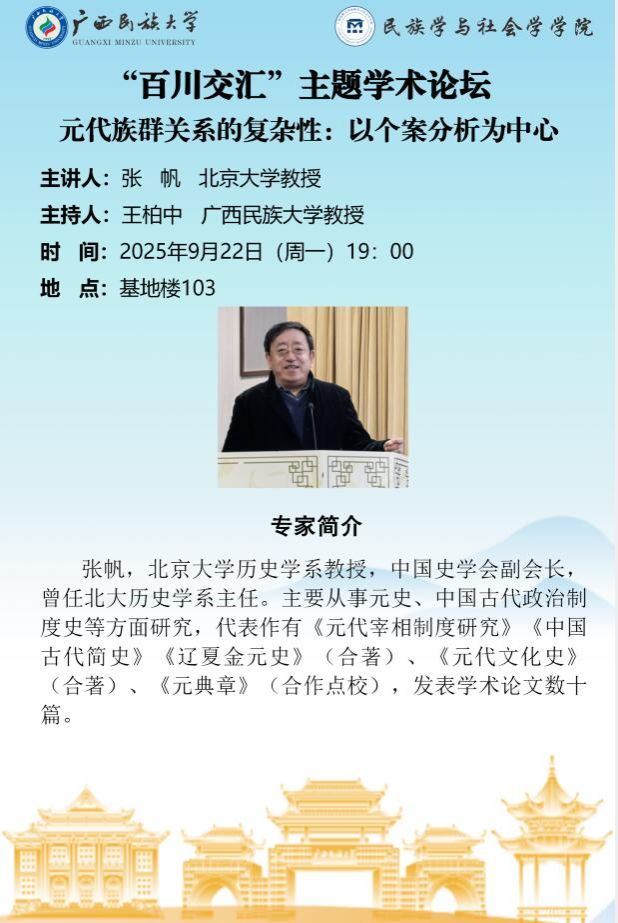 广西民族大学
GUANGXI MINZU UNIVERSITY

民族学与社会学学院

“百川交汇”主题学术论坛

元代族群关系的复杂性：以个案分析为中心

主讲人：张 帆 北京大学教授

主持人：王柏中 广西民族大学教授

时 间：2025年9月22日（周一）19：00

地 点：基地楼103

专家简介

张帆，北京大学历史学系教授，中国史学会副会长，曾任北大历史学系主任。主要从事元史、中国古代政治制度史等方面研究，代表作有《元代宰相制度研究》《中国古代简史》《辽夏金元史》（合著）、《元代文化史》（合著）、《元典章》（合作点校），发表学术论文数十篇。